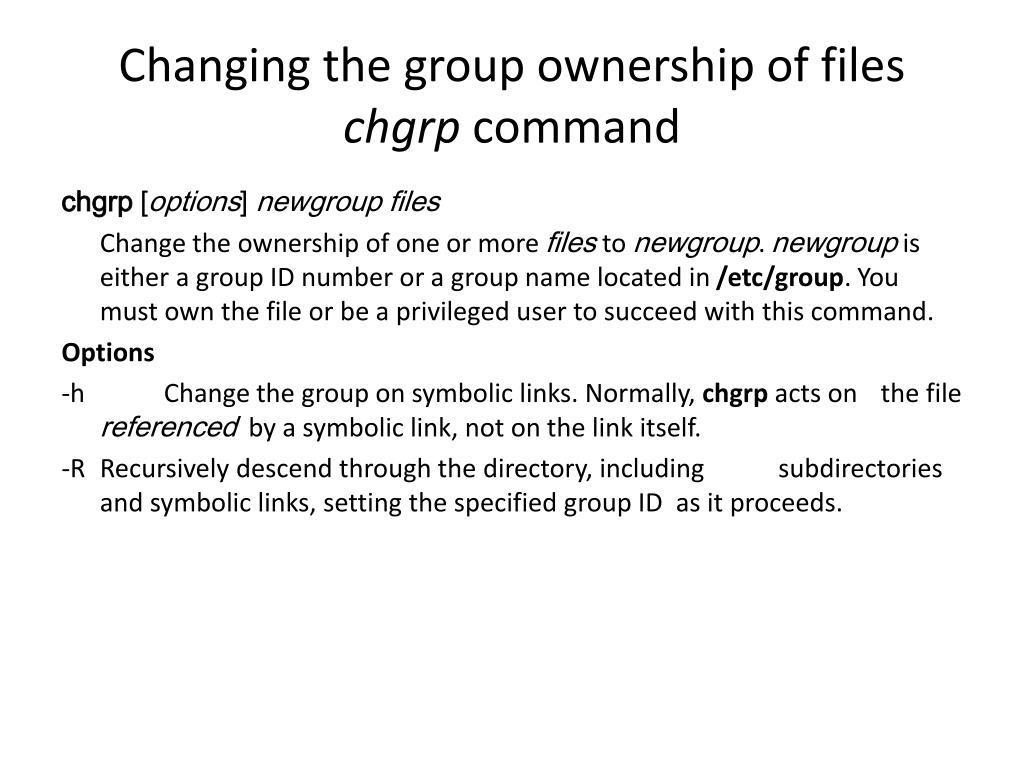 Changing the group ownership of files
chgrp command

chgrp [options] newgroup files

Change the ownership of one or more files to newgroup. newgroup is either a group ID number or a group name located in /etc/group. You must own the file or be a privileged user to succeed with this command.

Options

-h Change the group on symbolic links. Normally, chgrp acts on the file referenced by a symbolic link, not on the link itself.

-R Recursively descend through the directory, including subdirectories and symbolic links, setting the specified group ID as it proceeds.